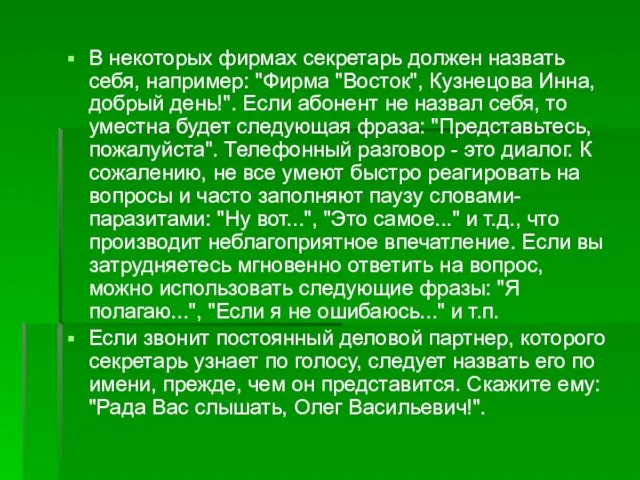 ▪ В некоторых фирмах секретарь должен назвать себя, например: "Фирма "Восток", Кузнецова Инна, добрый день!". Если абонент не назвал себя, то уместна будет следующая фраза: "Представьтесь, пожалуйста". Телефонный разговор - это диалог. К сожалению, не все умеют быстро реагировать на вопросы и часто заполняют паузу словами-паразитами: "Ну вот...", "Это самое..." и т.д., что производит неблагоприятное впечатление. Если вы затрудняетесь мгновенно ответить на вопрос, можно использовать следующие фразы: "Я полагаю...", "Если я не ошибаюсь..." и т.п.

▪ Если звонит постоянный деловой партнер, которого секретарь узнает по голосу, следует назвать его по имени, прежде, чем он представится. Скажите ему: "Рада Вас слышать, Олег Васильевич!".